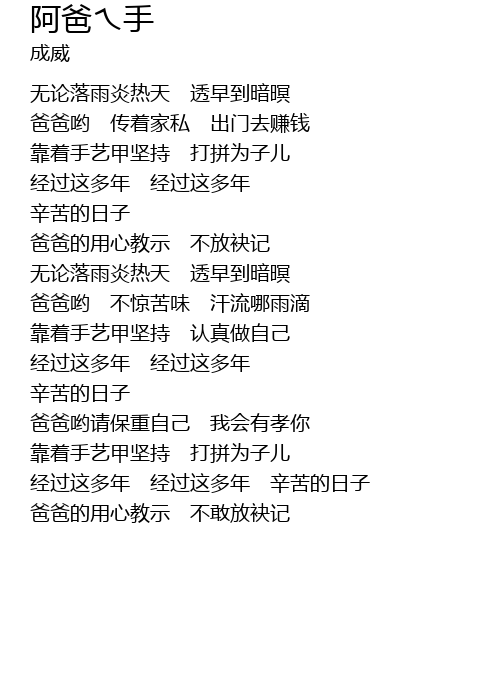 阿爸ㄟ手
成威

无论落雨炎热天 透早到暗暝
爸爸哟 传着家私 出门去赚钱
靠着手艺甲坚持 打拼为子儿
经过这多年 经过这多年
辛苦的日子
爸爸的用心教示 不放袂记
无论落雨炎热天 透早到暗暝
爸爸哟 不惊苦味 汗流哪雨滴
靠着手艺甲坚持 认真做自己
经过这多年 经过这多年
辛苦的日子
爸爸哟请保重自己 我会有孝你
靠着手艺甲坚持 打拼为子儿
经过这多年 经过这多年 辛苦的日子
爸爸的用心教示 不敢放袂记